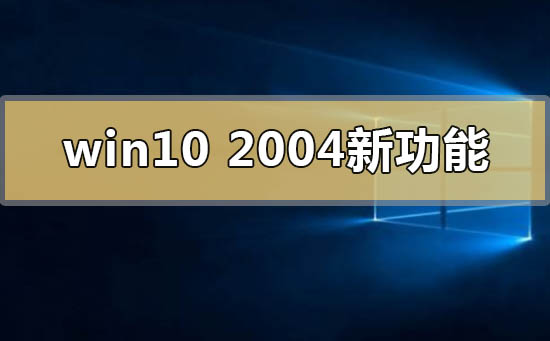 win10 2004新功能